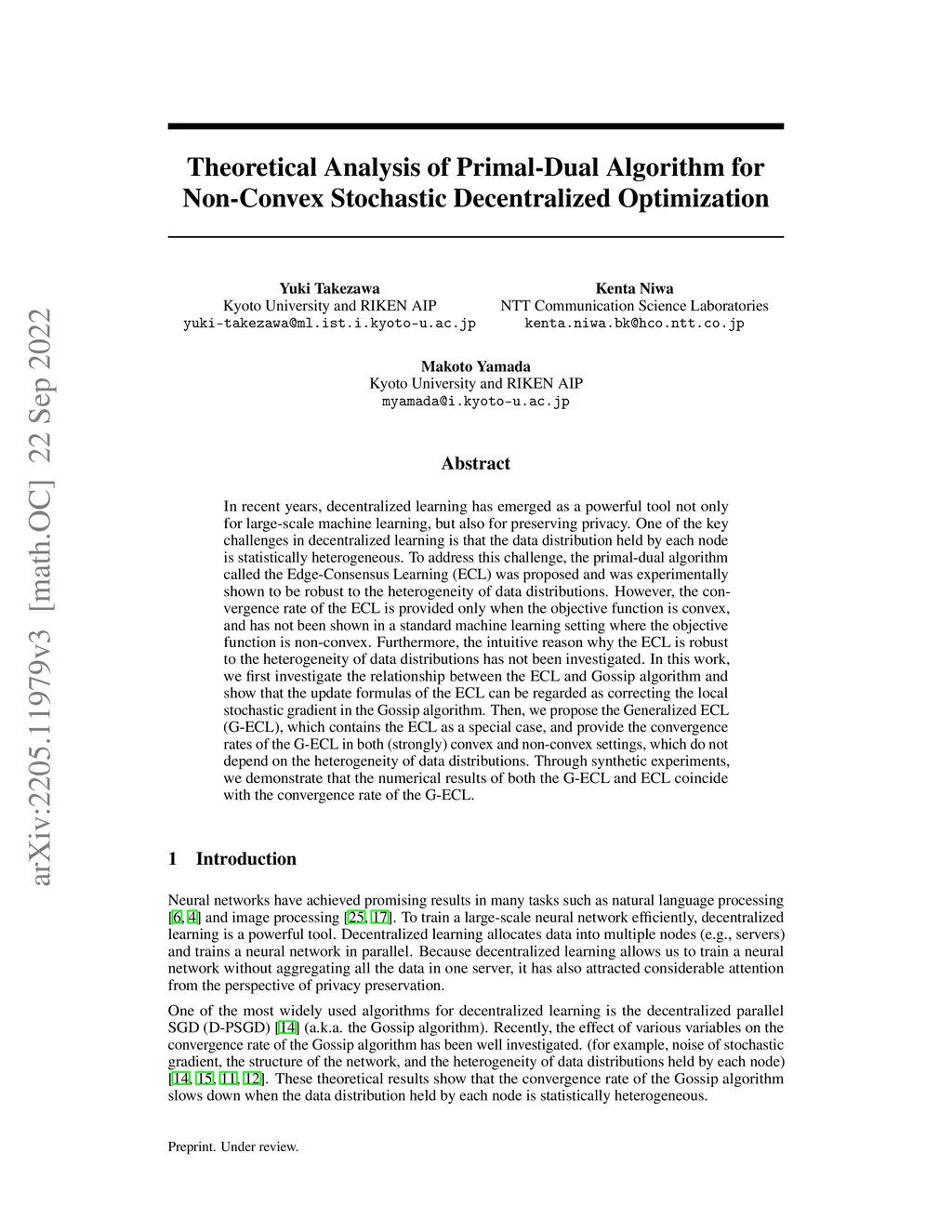 arXiv:2205.11979v3 [math.OC] 22 Sep 2022

Theoretical Analysis of Primal-Dual Algorithm for Non-Convex Stochastic Decentralized Optimization

Yuki Takezawa
Kyoto University and RIKEN AIP
yuki-takezawa@ml.ist.i.kyoto-u.ac.jp

Kenta Niwa
NTT Communication Science Laboratories
kenta.niwa.bk@hco.ntt.co.jp

Makoto Yamada
Kyoto University and RIKEN AIP
myamada@i.kyoto-u.ac.jp

Abstract

In recent years, decentralized learning has emerged as a powerful tool not only for large-scale machine learning, but also for preserving privacy. One of the key challenges in decentralized learning is that the data distribution held by each node is statistically heterogeneous. To address this challenge, the primal-dual algorithm called the Edge-Consensus Learning (ECL) was proposed and was experimentally shown to be robust to the heterogeneity of data distributions. However, the convergence rate of the ECL is provided only when the objective function is convex, and has not been shown in a standard machine learning setting where the objective function is non-convex. Furthermore, the intuitive reason why the ECL is robust to the heterogeneity of data distributions has not been investigated. In this work, we first investigate the relationship between the ECL and Gossip algorithm and show that the update formulas of the ECL can be regarded as correcting the local stochastic gradient in the Gossip algorithm. Then, we propose the Generalized ECL (G-ECL), which contains the ECL as a special case, and provide the convergence rates of the G-ECL in both (strongly) convex and non-convex settings, which do not depend on the heterogeneity of data distributions. Through synthetic experiments, we demonstrate that the numerical results of both the G-ECL and ECL coincide with the convergence rate of the G-ECL.

1 Introduction

Neural networks have achieved promising results in many tasks such as natural language processing [6, 4] and image processing [25, 17]. To train a large-scale neural network efficiently, decentralized learning is a powerful tool. Decentralized learning allocates data into multiple nodes (e.g., servers) and trains a neural network in parallel. Because decentralized learning allows us to train a neural network without aggregating all the data in one server, it has also attracted considerable attention from the perspective of privacy preservation.

One of the most widely used algorithms for decentralized learning is the decentralized parallel SGD (D-PSGD) [14] (a.k.a. the Gossip algorithm). Recently, the effect of various variables on the convergence rate of the Gossip algorithm has been well investigated. (for example, noise of stochastic gradient, the structure of the network, and the heterogeneity of data distributions held by each node) [14, 15, 11, 12]. These theoretical results show that the convergence rate of the Gossip algorithm slows down when the data distribution held by each node is statistically heterogeneous.

Preprint. Under review.